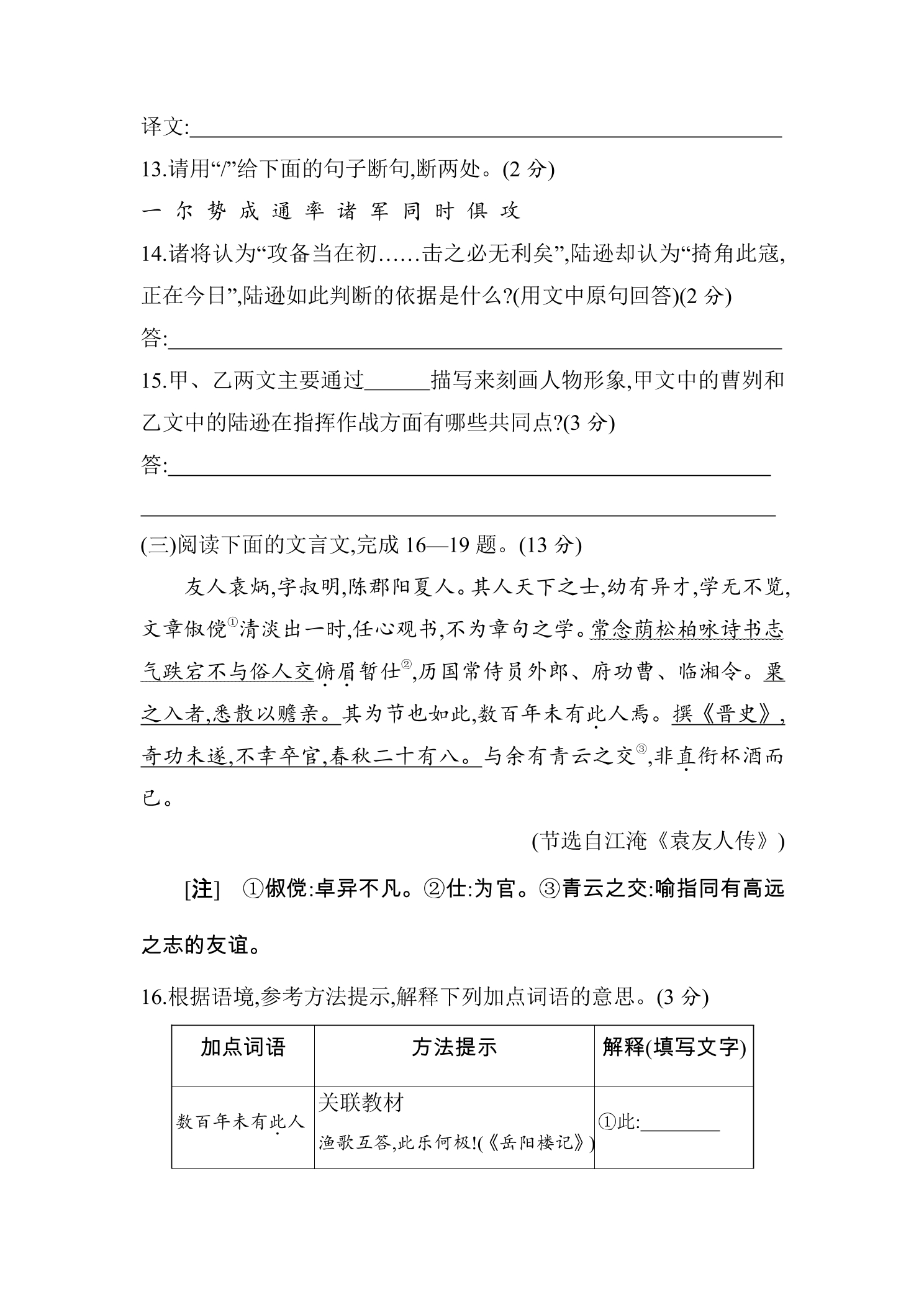 译文:____

13.请用“/”给下面的句子断句,断两处。(2分)

一 尔 势 成 通 率 诸 军 同 时 俱 攻

14.诸将认为“攻备当在初……击之必无利矣”,陆逊却认为“掎角此寇,正在今日”,陆逊如此判断的依据是什么?(用文中原句回答)(2分)

答:____

15.甲、乙两文主要通过____描写来刻画人物形象,甲文中的曹刿和乙文中的陆逊在指挥作战方面有哪些共同点?(3分)

答:____

____

(三)阅读下面的文言文,完成16—19题。(13分)

友人袁炳,字叔明,陈郡阳夏人。其人天下之士,幼有异才,学无不览,文章俶傥$^{①}$清淡出一时,任心观书,不为章句之学。常念荫松柏咏诗书志气跌宕不与俗人交俯眉暂仕$^{②}$,历国常侍员外郎、府功曹、临湘令。粟之入者,悉散以赡亲。其为节也如此,数百年未有此人焉。撰《晋史》,奇功未遂,不幸卒官,春秋二十有八。与余有青云之交$^{③}$,非直衔杯酒而已。

(节选自江淹《袁友人传》)

[注] ①俶傥:卓异不凡。②仕:为官。③青云之交:喻指同有高远之志的友谊。

16.根据语境,参考方法提示,解释下列加点词语的意思。(3分)

| 加点词语 | 方法提示 | 解释(填写文字) |
|---|---|---|
| 数百年未有此人 | 关联教材 渔歌互答,此乐何极!(《岳阳楼记》) | ①此:____ |